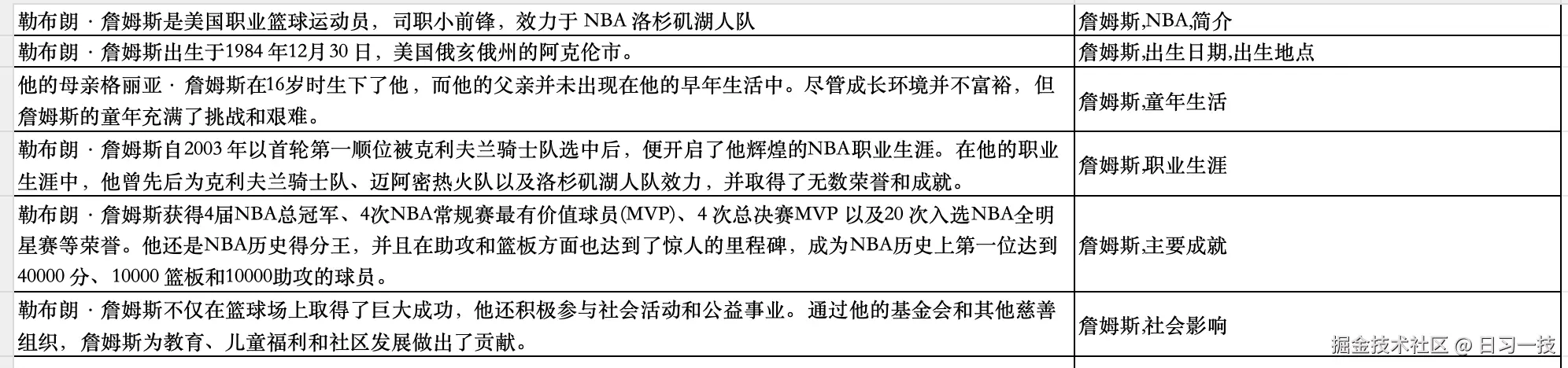 | | |
|---|---|
| 勒布朗 · 詹姆斯是美国职业篮球运动员，司职小前锋，效力于 NBA 洛杉矶湖人队 | 詹姆斯,NBA,简介 |
| 勒布朗 · 詹姆斯出生于1984 年12月 30 日，美国俄亥俄州的阿克伦市。 | 詹姆斯,出生日期,出生地点 |
| 他的母亲格丽亚 · 詹姆斯在16岁时生下了他，而他的父亲并未出现在他的早年生活中。尽管成长环境并不富裕，但詹姆斯的童年充满了挑战和艰难。 | 詹姆斯,童年生活 |
| 勒布朗 · 詹姆斯自2003 年以首轮第一顺位被克利夫兰骑士队选中后，便开启了他辉煌的NBA职业生涯。在他的职业生涯中，他曾先后为克利夫兰骑士队、迈阿密热火队以及洛杉矶湖人队效力，并取得了无数荣誉和成就。 | 詹姆斯,职业生涯 |
| 勒布朗 · 詹姆斯获得4届NBA总冠军、4次NBA常规赛最有价值球员(MVP)、4 次总决赛MVP 以及20 次入选NBA全明星赛等荣誉。他还是NBA历史得分王，并且在助攻和篮板方面也达到了惊人的里程碑，成为NBA历史上第一位达到40000 分、10000 篮板和10000助攻的球员。 | 詹姆斯,主要成就 |
| 勒布朗 · 詹姆斯不仅在篮球场上取得了巨大成功，他还积极参与社会活动和公益事业。通过他的基金会和其他慈善组织，詹姆斯为教育、儿童福利和社区发展做出了贡献。 | 詹姆斯,社会影响 |

掘金技术社区 @ 日习一技